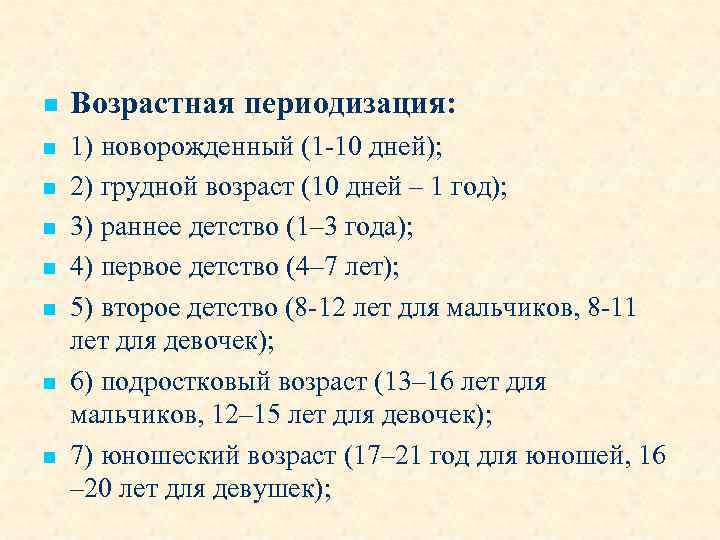 Возрастная периодизация:

1) новорожденный (1-10 дней);

2) грудной возраст (10 дней – 1 год);

3) раннее детство (1–3 года);

4) первое детство (4–7 лет);

5) второе детство (8-12 лет для мальчиков, 8-11 лет для девочек);

6) подростковый возраст (13–16 лет для мальчиков, 12–15 лет для девочек);

7) юношеский возраст (17–21 год для юношей, 16 –20 лет для девушек);